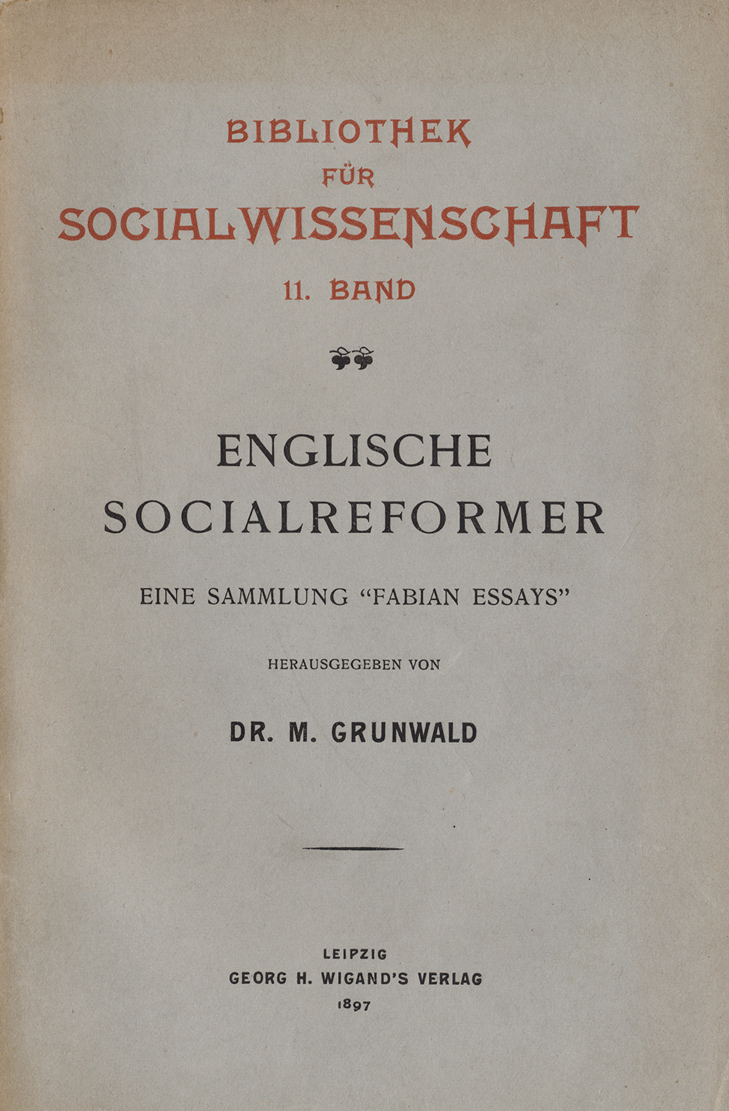 BIBLIOTHEK
FÜR
SOCIALWISSENSCHAFT
11. BAND

ENGLISCHE
SOCIALREFORMER

EINE SAMMLUNG "FABIAN ESSAYS"

HERAUSGEGEBEN VON

DR. M. GRUNWALD

LEIPZIG
GEORG H. WIGAND'S VERLAG
1897